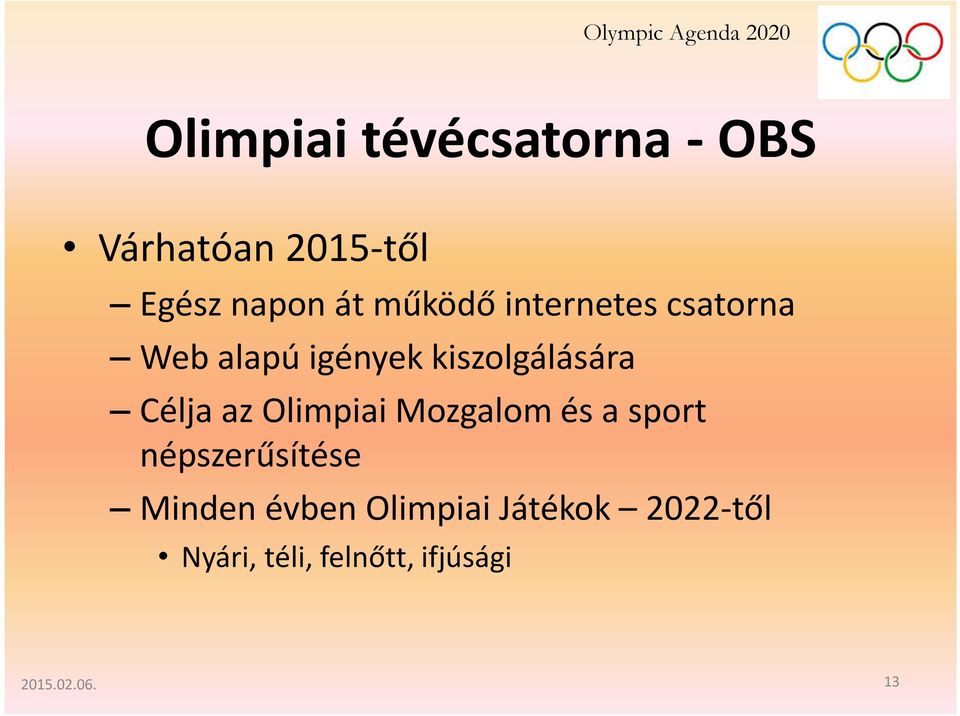 Olympic Agenda 2020

Olimpiai tévécsatorna - OBS

• Várhatóan 2015-től
– Egész napon át működő internetes csatorna
– Web alapú igények kiszolgálására
– Célja az Olimpiai Mozgalom és a sport népszerűsítése
– Minden évben Olimpiai Játékok – 2022-től
• Nyári, téli, felnőtt, ifjúsági

2015.02.06.

13